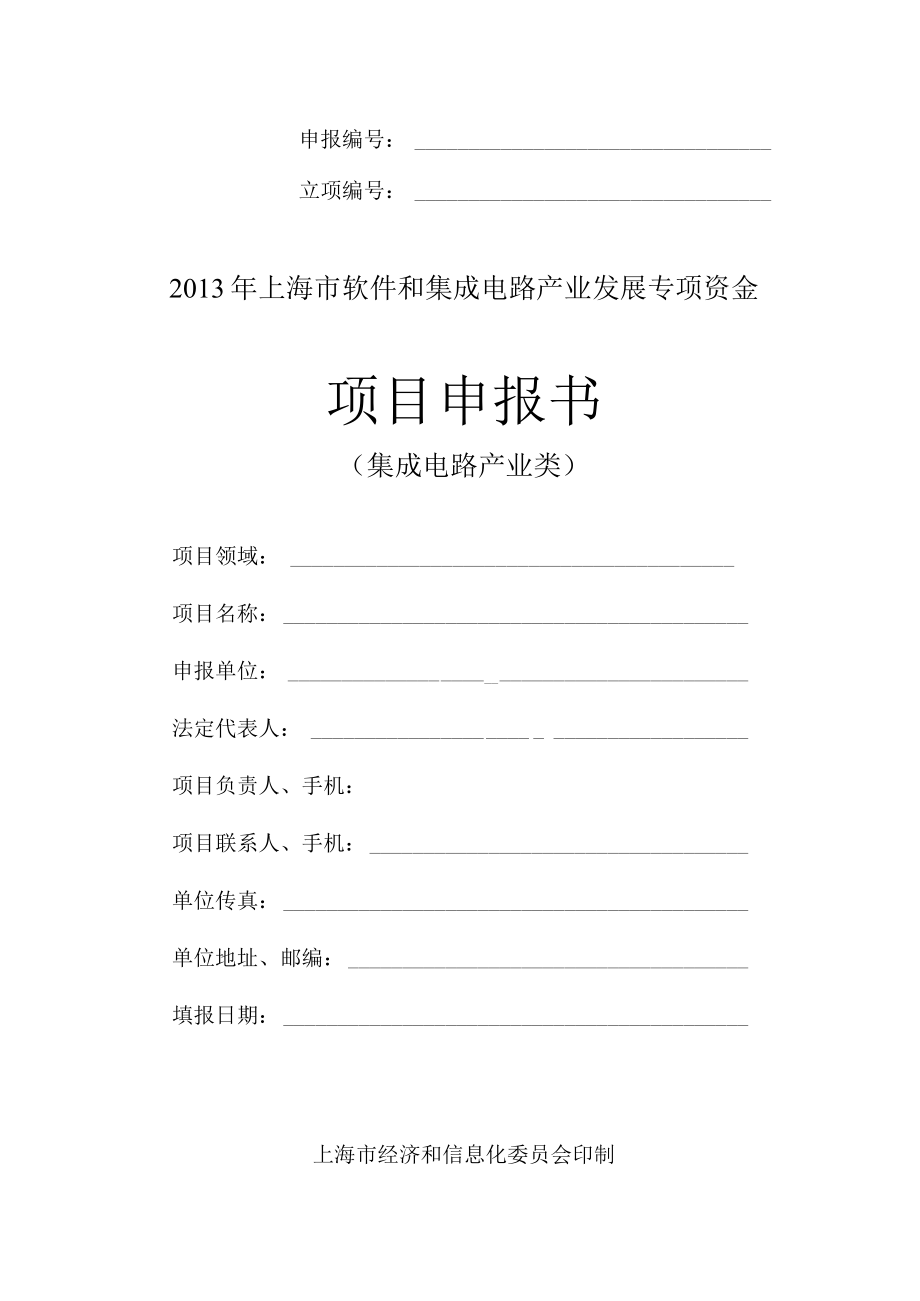 申报编号：

立项编号：

2013年上海市软件和集成电路产业发展专项资金

项目申报书

（集成电路产业类）

项目领域：

项目名称：

申报单位：

法定代表人：

项目负责人、手机：

项目联系人、手机：

单位传真：

单位地址、邮编：

填报日期：

上海市经济和信息化委员会印制